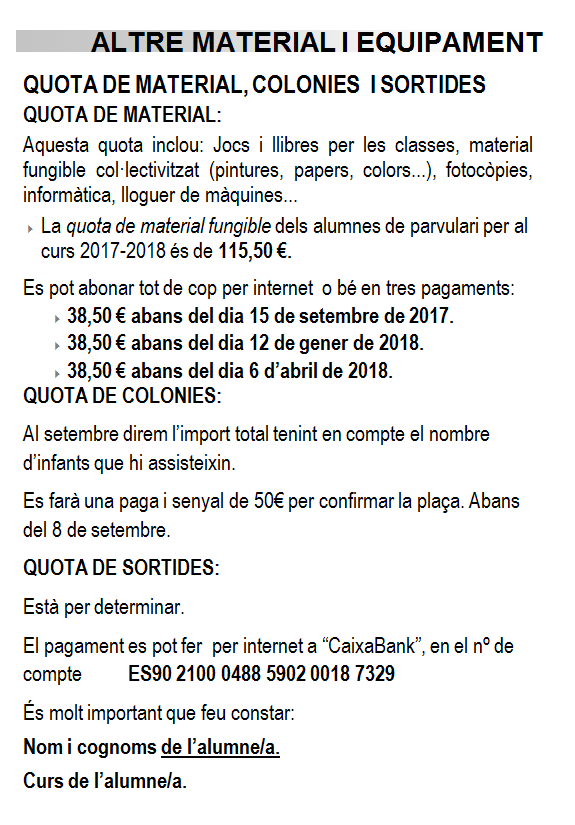 ALTRE MATERIAL I EQUIPAMENT

QUOTA DE MATERIAL, COLONIES I SORTIDES

QUOTA DE MATERIAL:

Aquesta quota inclou: Jocs i llibres per les classes, material fungible col·lectivitzat (pintures, papers, colors...), fotocòpies, informàtica, lloguer de màquines...

La quota de material fungible dels alumnes de parvulari per al curs 2017-2018 és de 115,50 €.

Es pot abonar tot de cop per internet o bé en tres pagaments:

38,50 € abans del dia 15 de setembre de 2017.

38,50 € abans del dia 12 de gener de 2018.

38,50 € abans del dia 6 d'abril de 2018.

QUOTA DE COLONIES:

Al setembre direm l'import total tenint en compte el nombre d'infants que hi assisteixin.

Es farà una paga i senyal de 50€ per confirmar la plaça. Abans del 8 de setembre.

QUOTA DE SORTIDES:

Està per determinar.

El pagament es pot fer per internet a "CaixaBank", en el nº de compte ES90 2100 0488 5902 0018 7329

És molt important que feu constar:

Nom i cognoms de l'alumne/a.

Curs de l'alumne/a.